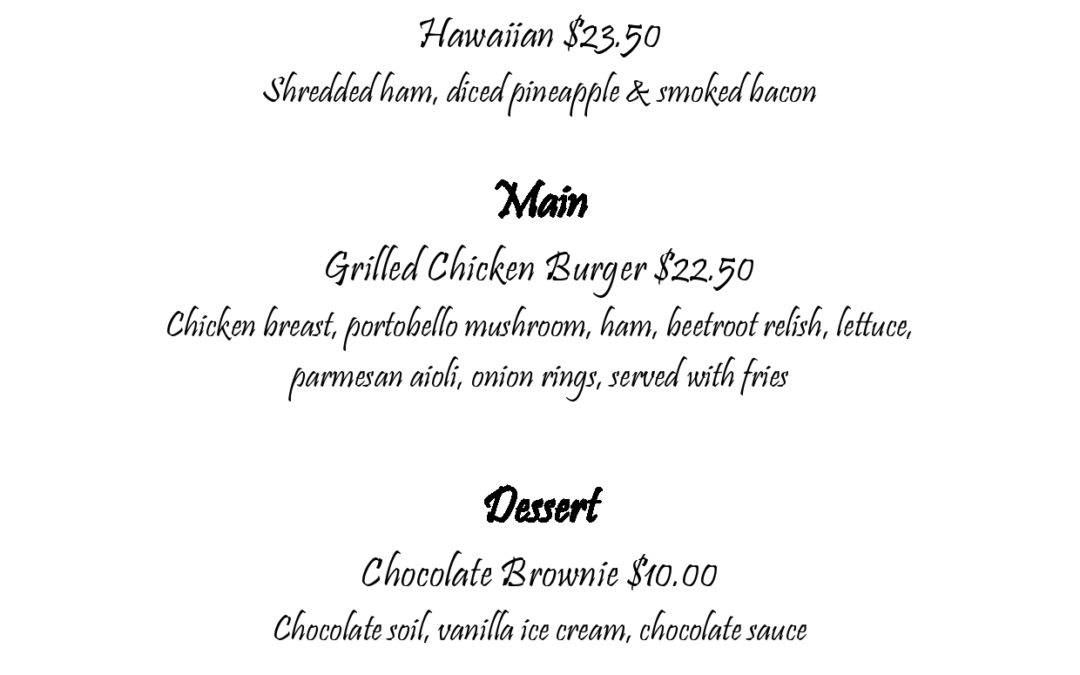 Hawaiian $23.50

Shredded ham, diced pineapple & smoked bacon

Main

Grilled Chicken Burger $22.50

Chicken breast, portobello mushroom, ham, beetroot relish, lettuce, parmesan aioli, onion rings, served with fries

Dessert

Chocolate Brownie $10.00

Chocolate soil, vanilla ice cream, chocolate sauce